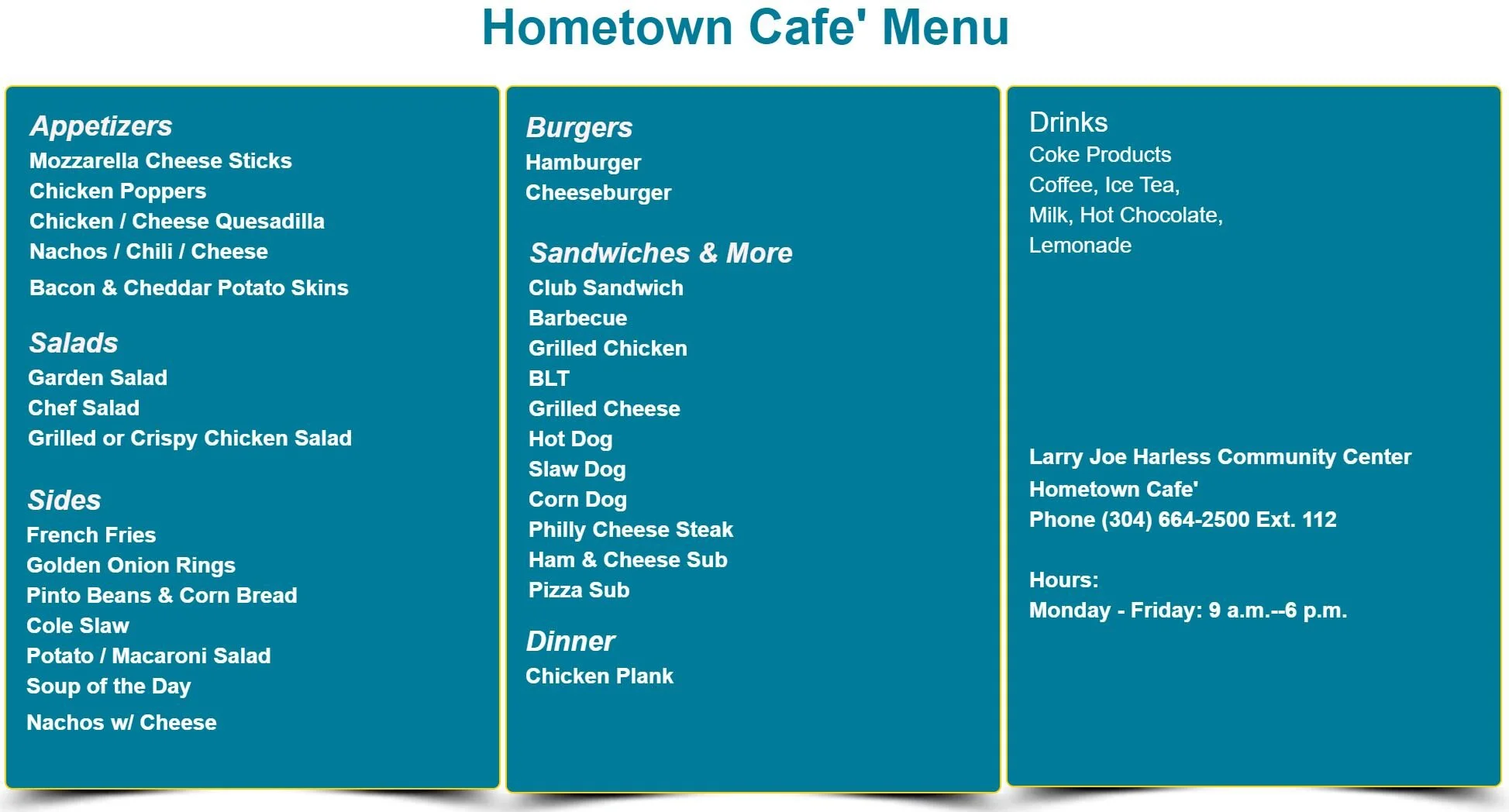 Hometown Cafe' Menu

Appetizers
Mozzarella Cheese Sticks
Chicken Poppers
Chicken / Cheese Quesadilla
Nachos / Chili / Cheese
Bacon & Cheddar Potato Skins

Salads
Garden Salad
Chef Salad
Grilled or Crispy Chicken Salad

Sides
French Fries
Golden Onion Rings
Pinto Beans & Corn Bread
Cole Slaw
Potato / Macaroni Salad
Soup of the Day
Nachos w/ Cheese

Burgers
Hamburger
Cheeseburger

Sandwiches & More
Club Sandwich
Barbecue
Grilled Chicken
BLT
Grilled Cheese
Hot Dog
Slaw Dog
Corn Dog
Philly Cheese Steak
Ham & Cheese Sub
Pizza Sub

Dinner
Chicken Plank

Drinks
Coke Products
Coffee, Ice Tea,
Milk, Hot Chocolate,
Lemonade

Larry Joe Harless Community Center
Hometown Cafe'
Phone (304) 664-2500 Ext. 112

Hours:
Monday - Friday: 9 a.m.--6 p.m.